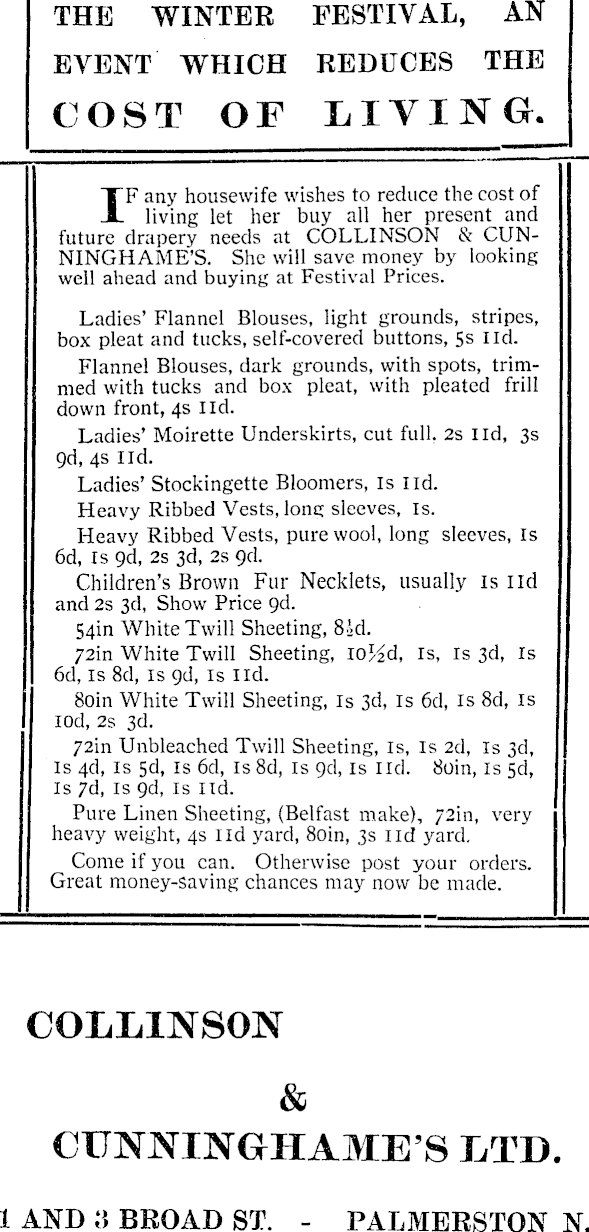 THE WINTER FESTIVAL, AN EVENT WHICH REDUCES THE COST OF LIVING.

IF any housewife wishes to reduce the cost of living let her buy all her present and future drapery needs at COLLINSON & CUNNINGHAME'S. She will save money by looking well ahead and buying at Festival Prices.

Ladies' Flannel Blouses, light grounds, stripes, box pleat and tucks, self-covered buttons, 5s 11d.

Flannel Blouses, dark grounds, with spots, trimmed with tucks and box pleat, with pleated frill down front, 4s 11d.

Ladies' Moirette Underskirts, cut full. 2s 11d, 3s 9d, 4s 11d.

Ladies' Stockingette Bloomers, 1s 11d.

Heavy Ribbed Vests, long sleeves, 1s.

Heavy Ribbed Vests, pure wool, long sleeves, 1s 6d, 1s 9d, 2s 3d, 2s 9d.

Children's Brown Fur Necklets, usually 1s 11d and 2s 3d, Show Price 9d.

54in White Twill Sheeting, 8½d.

72in White Twill Sheeting, 10½d, 1s, 1s 3d, 1s 6d, 1s 8d, 1s 9d, 1s 11d.

80in White Twill Sheeting, 1s 3d, 1s 6d, 1s 8d, 1s 10d, 2s 3d.

72in Unbleached Twill Sheeting, 1s, 1s 2d, 1s 3d, 1s 4d, 1s 5d, 1s 6d, 1s 8d, 1s 9d, 1s 11d. 80in, 1s 5d, 1s 7d, 1s 9d, 1s 11d.

Pure Linen Sheeting, (Belfast make), 72in, very heavy weight, 4s 11d yard, 80in, 3s 11d yard.

Come if you can. Otherwise post your orders. Great money-saving chances may now be made.

COLLINSON

&

CUNNINGHAME'S LTD.

1 AND 3 BROAD ST. - PALMERSTON N.